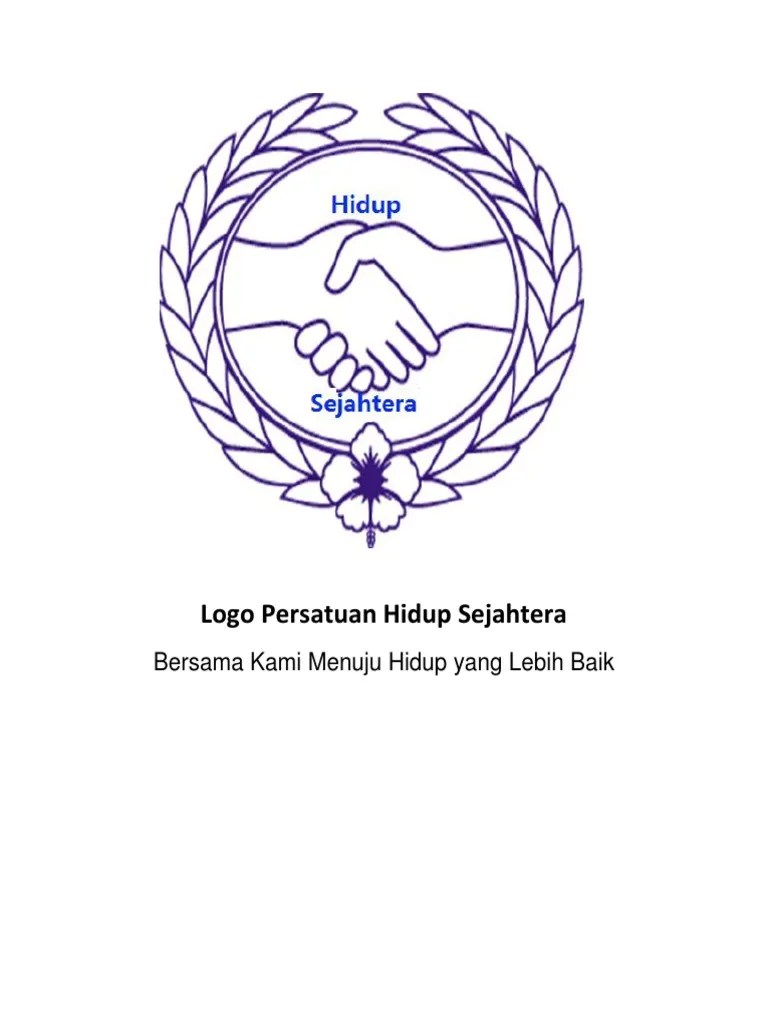 Hidup

Sejahtera

Logo Persatuan Hidup Sejahtera

Bersama Kami Menuju Hidup yang Lebih Baik